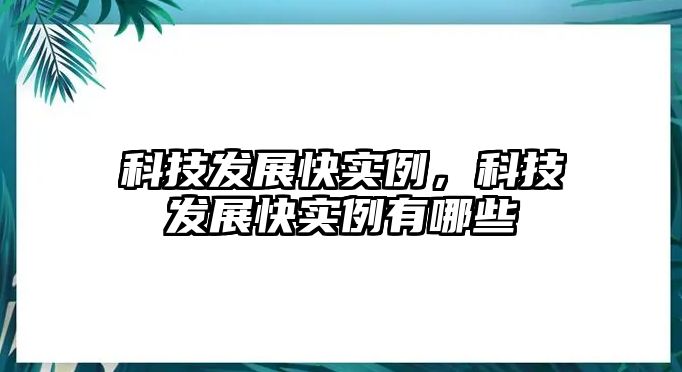 科技发展快实例，科技发展快实例有哪些